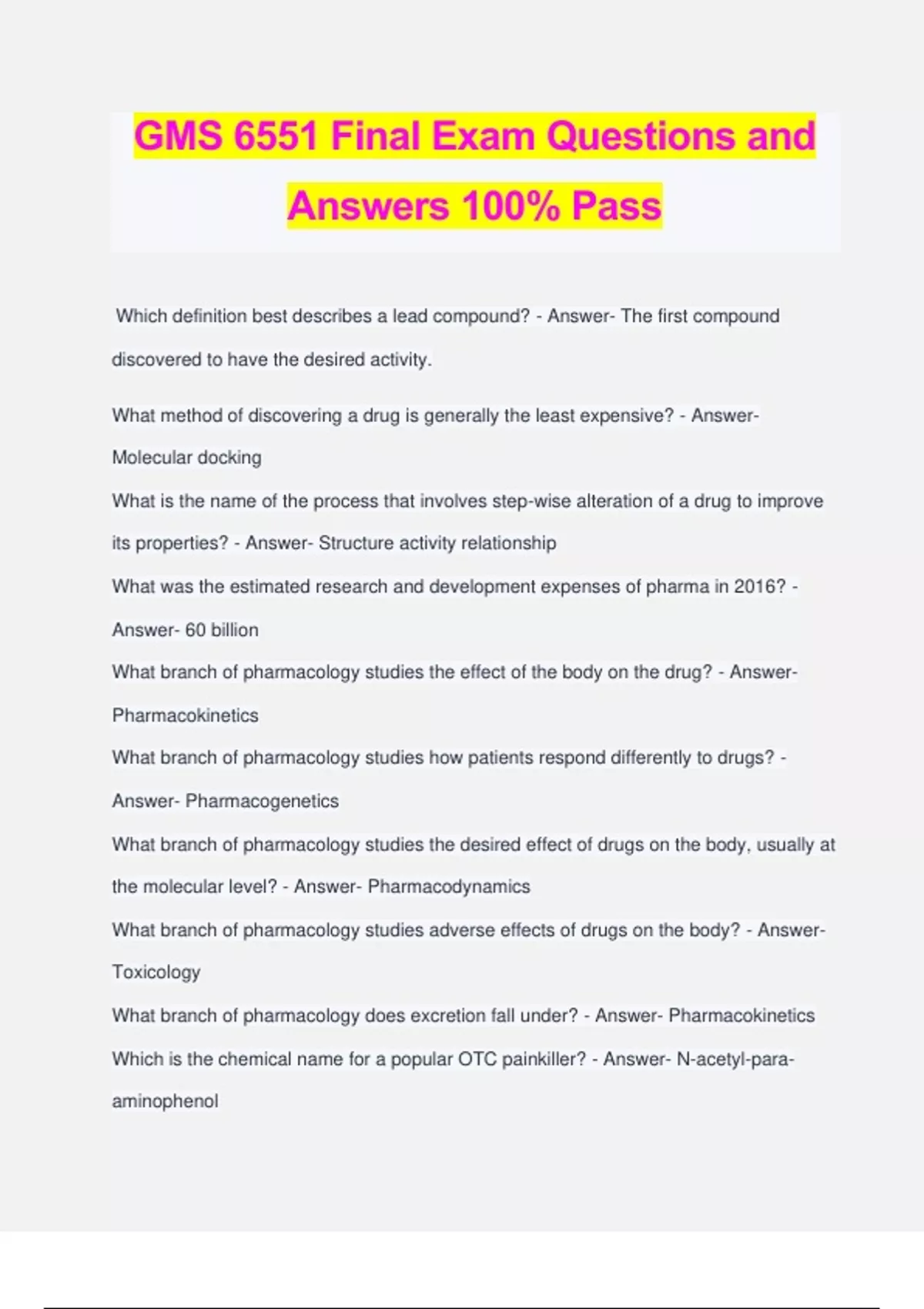 GMS 6551 Final Exam Questions and Answers 100% Pass

Which definition best describes a lead compound? - Answer- The first compound discovered to have the desired activity.

What method of discovering a drug is generally the least expensive? - Answer- Molecular docking

What is the name of the process that involves step-wise alteration of a drug to improve its properties? - Answer- Structure activity relationship

What was the estimated research and development expenses of pharma in 2016? - Answer- 60 billion

What branch of pharmacology studies the effect of the body on the drug? - Answer- Pharmacokinetics

What branch of pharmacology studies how patients respond differently to drugs? - Answer- Pharmacogenetics

What branch of pharmacology studies the desired effect of drugs on the body, usually at the molecular level? - Answer- Pharmacodynamics

What branch of pharmacology studies adverse effects of drugs on the body? - Answer- Toxicology

What branch of pharmacology does excretion fall under? - Answer- Pharmacokinetics

Which is the chemical name for a popular OTC painkiller? - Answer- N-acetyl-para-aminophenol